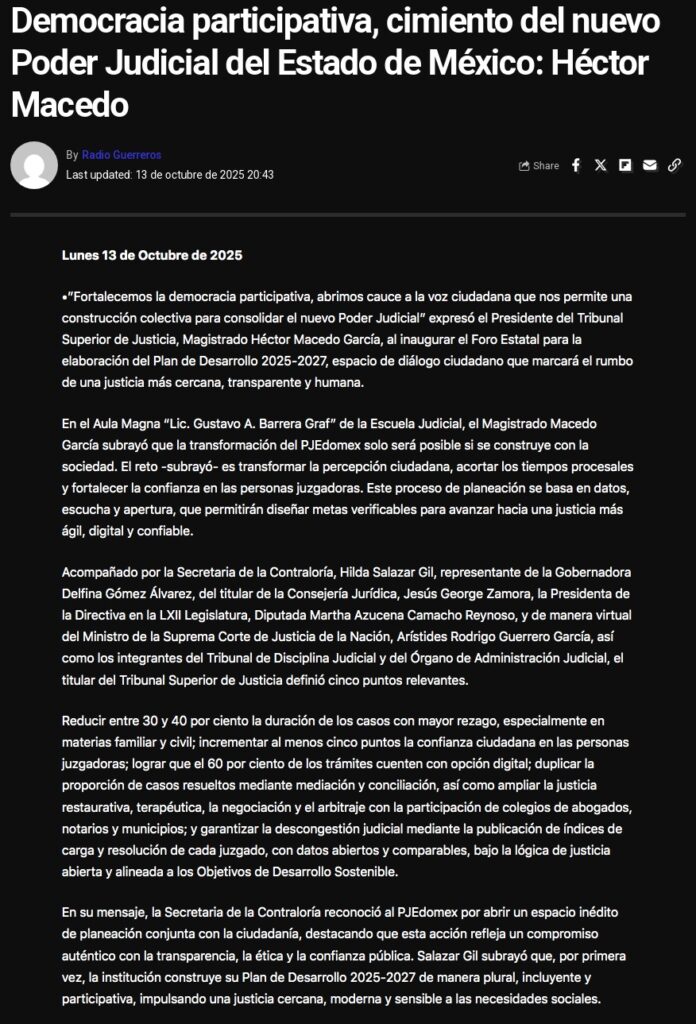 Democracia participativa, cimiento del nuevo Poder Judicial del Estado de México: Héctor Macedo

By Radio Guerreros
Last updated: 13 de octubre de 2025 20:43

Share

Lunes 13 de Octubre de 2025

•"Fortalecemos la democracia participativa, abrimos cauce a la voz ciudadana que nos permite una construcción colectiva para consolidar el nuevo Poder Judicial" expresó el Presidente del Tribunal Superior de Justicia, Magistrado Héctor Macedo García, al inaugurar el Foro Estatal para la elaboración del Plan de Desarrollo 2025-2027, espacio de diálogo ciudadano que marcará el rumbo de una justicia más cercana, transparente y humana.

En el Aula Magna "Lic. Gustavo A. Barrera Graf" de la Escuela Judicial, el Magistrado Macedo García subrayó que la transformación del PJEdomex solo será posible si se construye con la sociedad. El reto -subrayó- es transformar la percepción ciudadana, acortar los tiempos procesales y fortalecer la confianza en las personas juzgadoras. Este proceso de planeación se basa en datos, escucha y apertura, que permitirán diseñar metas verificables para avanzar hacia una justicia más ágil, digital y confiable.

Acompañado por la Secretaria de la Contraloría, Hilda Salazar Gil, representante de la Gobernadora Delfina Gómez Álvarez, del titular de la Consejería Jurídica, Jesús George Zamora, la Presidenta de la Directiva en la LXII Legislatura, Diputada Martha Azucena Camacho Reynoso, y de manera virtual del Ministro de la Suprema Corte de Justicia de la Nación, Arístides Rodrigo Guerrero García, así como los integrantes del Tribunal de Disciplina Judicial y del Órgano de Administración Judicial, el titular del Tribunal Superior de Justicia definió cinco puntos relevantes.

Reducir entre 30 y 40 por ciento la duración de los casos con mayor rezago, especialmente en materias familiar y civil; incrementar al menos cinco puntos la confianza ciudadana en las personas juzgadoras; lograr que el 60 por ciento de los trámites cuenten con opción digital; duplicar la proporción de casos resueltos mediante mediación y conciliación, así como ampliar la justicia restaurativa, terapéutica, la negociación y el arbitraje con la participación de colegios de abogados, notarios y municipios; y garantizar la descongestión judicial mediante la publicación de índices de carga y resolución de cada juzgado, con datos abiertos y comparables, bajo la lógica de justicia abierta y alineada a los Objetivos de Desarrollo Sostenible.

En su mensaje, la Secretaria de la Contraloría reconoció al PJEdomex por abrir un espacio inédito de planeación conjunta con la ciudadanía, destacando que esta acción refleja un compromiso auténtico con la transparencia, la ética y la confianza pública. Salazar Gil subrayó que, por primera vez, la institución construye su Plan de Desarrollo 2025-2027 de manera plural, incluyente y participativa, impulsando una justicia cercana, moderna y sensible a las necesidades sociales.